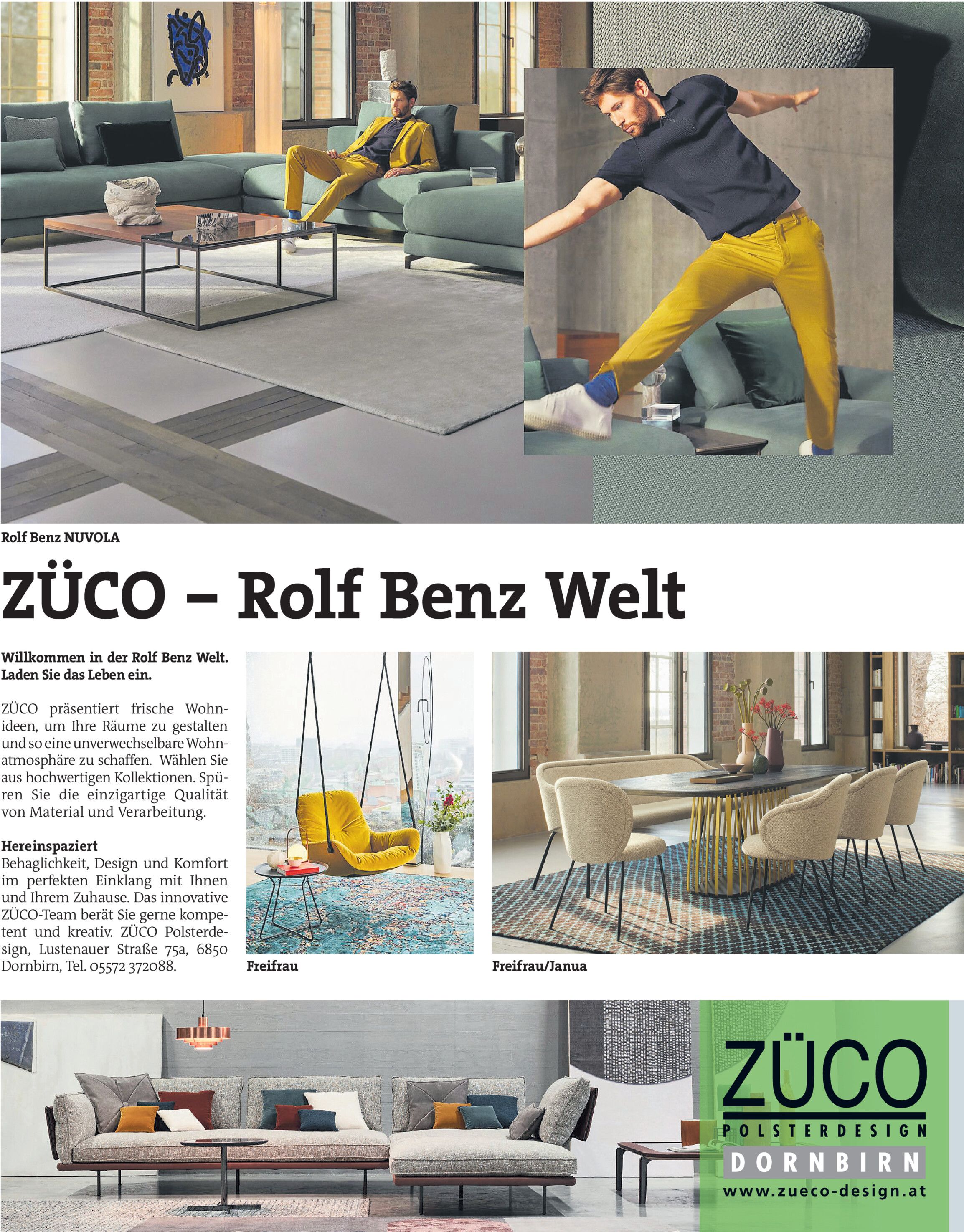 Rolf Benz NUVOLA

ZÜCO – Rolf Benz Welt

Willkommen in der Rolf Benz Welt. Laden Sie das Leben ein.

ZÜCO präsentiert frische Wohnideen, um Ihre Räume zu gestalten und so eine unverwechselbare Wohnatmosphäre zu schaffen. Wählen Sie aus hochwertigen Kollektionen. Spüren Sie die einzigartige Qualität von Material und Verarbeitung.

Hereinspaziert
Behaglichkeit, Design und Komfort im perfekten Einklang mit Ihnen und Ihrem Zuhause. Das innovative ZÜCO-Team berät Sie gerne kompetent und kreativ. ZÜCO Polsterdesign, Lustenauer Straße 75a, 6850 Dornbirn, Tel. 05572 372088.

Freifrau

Freifrau/Janua

ZÜCO
POLSTERDESIGN
DORNBIRN
www.zueco-design.at